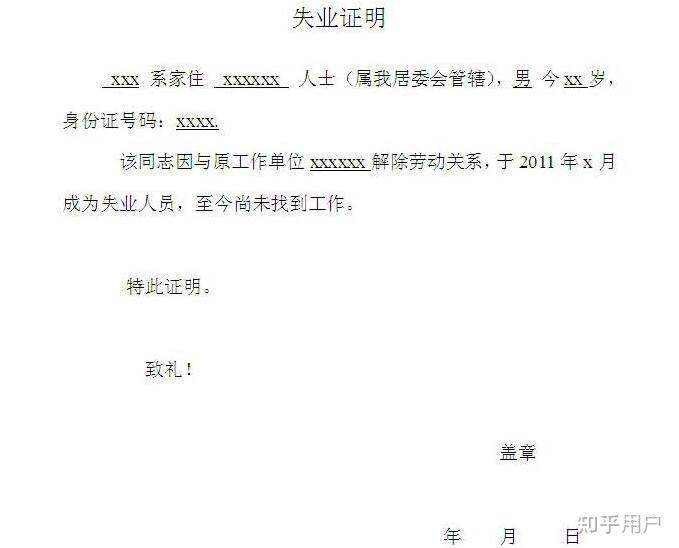 失业证明

xxx 系家住 xxxxxx 人士（属我居委会管辖），男 今 xx 岁，身份证号码：xxxx.

该同志因与原工作单位 xxxxxx 解除劳动关系，于 2011 年 x 月成为失业人员，至今尚未找到工作。

特此证明。

致礼！

盖章

年 月 日

知乎用户